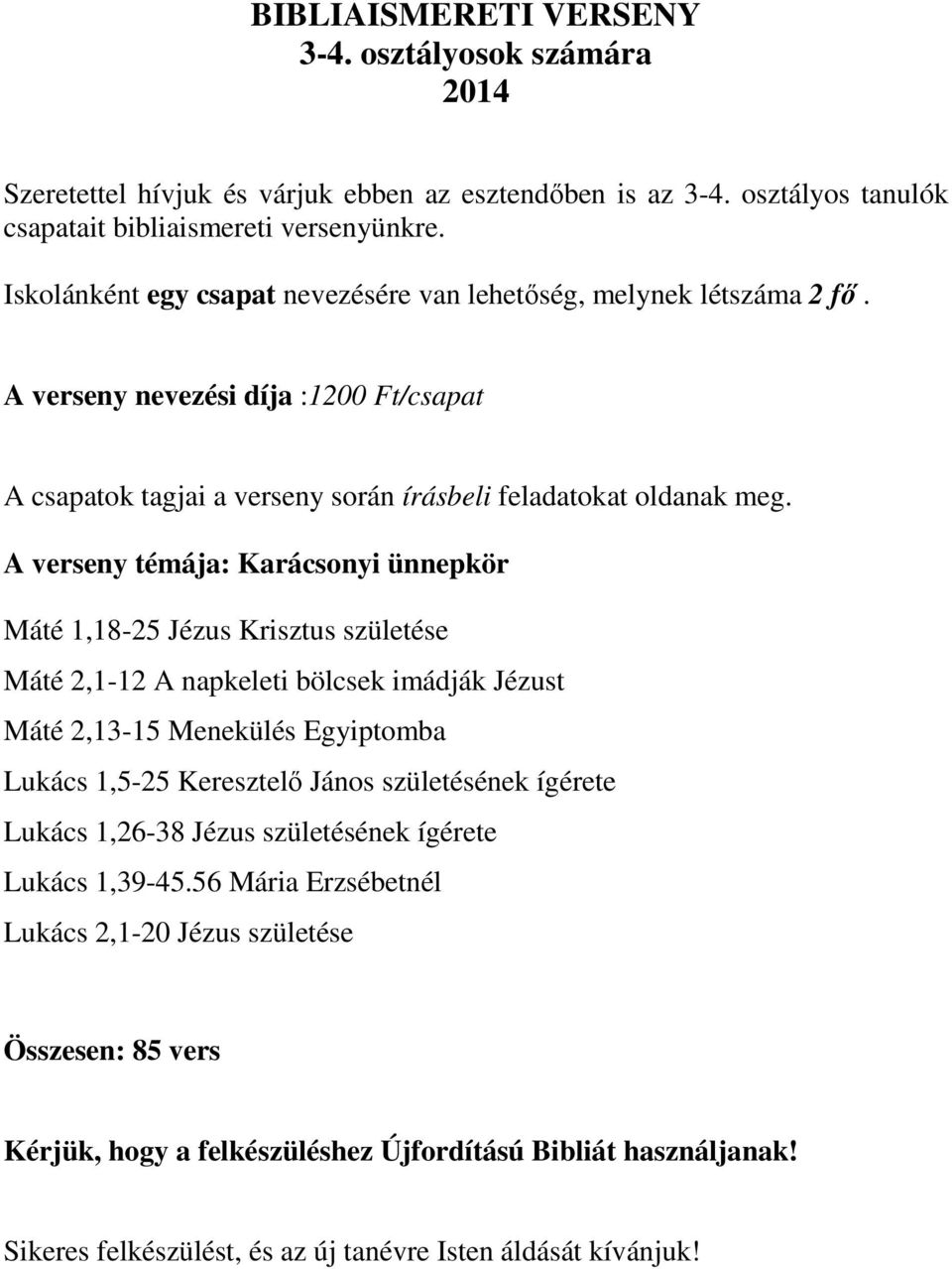 BIBLIAISMERETI VERSENY
3-4. osztályosok számára
2014

Szeretettel hívjuk és várjuk ebben az esztendőben is az 3-4. osztályos tanulók csapatait bibliaismereti versenyünkre.

Iskolánként egy csapat nevezésére van lehetőség, melynek létszáma 2 fő.

A verseny nevezési díja :1200 Ft/csapat

A csapatok tagjai a verseny során írásbeli feladatokat oldanak meg.

A verseny témája: Karácsonyi ünnepkör

Máté 1,18-25 Jézus Krisztus születése

Máté 2,1-12 A napkeleti bölcsek imádják Jézust

Máté 2,13-15 Menekülés Egyiptomba

Lukács 1,5-25 Keresztelő János születésének ígérete

Lukács 1,26-38 Jézus születésének ígérete

Lukács 1,39-45.56 Mária Erzsébetnél

Lukács 2,1-20 Jézus születése

Összesen: 85 vers

Kérjük, hogy a felkészüléshez Újfordítású Bibliát használjanak!

Sikeres felkészülést, és az új tanévre Isten áldását kívánjuk!